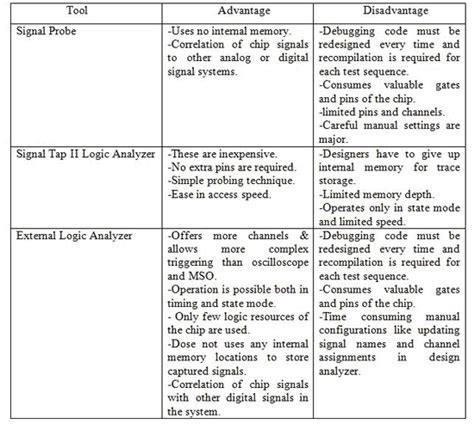 | Tool | Advantage | Disadvantage |
|---|---|---|
| Signal Probe | -Uses no internal memory. -Correlation of chip signals to other analog or digital signal systems. | -Debugging code must be redesigned every time and recompilation is required for each test sequence. -Consumes valuable gates and pins of the chip. -limited pins and channels. -Careful manual settings are major. |
| Signal Tap II Logic Analyzer | -These are inexpensive. -No extra pins are required. -Simple probing technique. -Ease in access speed. | -Designers have to give up internal memory for trace storage. -Limited memory depth. -Operates only in state mode and limited speed. |
| External Logic Analyzer | -Offers more channels & allows more complex triggering than oscilloscope and MSO. -Operation is possible both in timing and state mode. - Only few logic resources of the chip are used. -Dose not uses any internal memory locations to store captured signals. -Correlation of chip signals with other digital signals in the system. | -Debugging code must be redesigned every time and recompilation is required for each test sequence. -Consumes valuable gates and pins of the chip. -Time consuming manual configurations like updating signal names and channel assignments in design analyzer. |